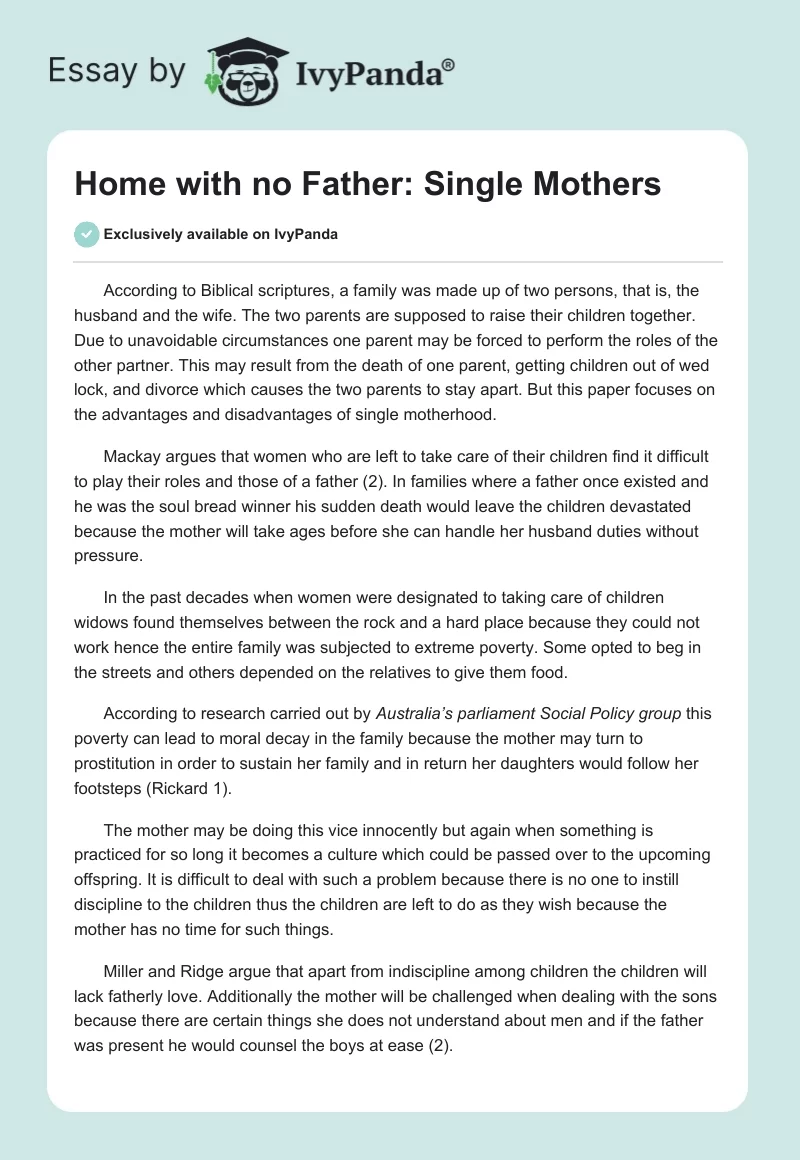 Essay by IvyPanda®

Home with no Father: Single Mothers

Exclusively available on IvyPanda

According to Biblical scriptures, a family was made up of two persons, that is, the husband and the wife. The two parents are supposed to raise their children together. Due to unavoidable circumstances one parent may be forced to perform the roles of the other partner. This may result from the death of one parent, getting children out of wed lock, and divorce which causes the two parents to stay apart. But this paper focuses on the advantages and disadvantages of single motherhood.

Mackay argues that women who are left to take care of their children find it difficult to play their roles and those of a father (2). In families where a father once existed and he was the soul bread winner his sudden death would leave the children devastated because the mother will take ages before she can handle her husband duties without pressure.

In the past decades when women were designated to taking care of children widows found themselves between the rock and a hard place because they could not work hence the entire family was subjected to extreme poverty. Some opted to beg in the streets and others depended on the relatives to give them food.

According to research carried out by Australia's parliament Social Policy group this poverty can lead to moral decay in the family because the mother may turn to prostitution in order to sustain her family and in return her daughters would follow her footsteps (Rickard 1).

The mother may be doing this vice innocently but again when something is practiced for so long it becomes a culture which could be passed over to the upcoming offspring. It is difficult to deal with such a problem because there is no one to instill discipline to the children thus the children are left to do as they wish because the mother has no time for such things.

Miller and Ridge argue that apart from indiscipline among children the children will lack fatherly love. Additionally the mother will be challenged when dealing with the sons because there are certain things she does not understand about men and if the father was present he would counsel the boys at ease (2).